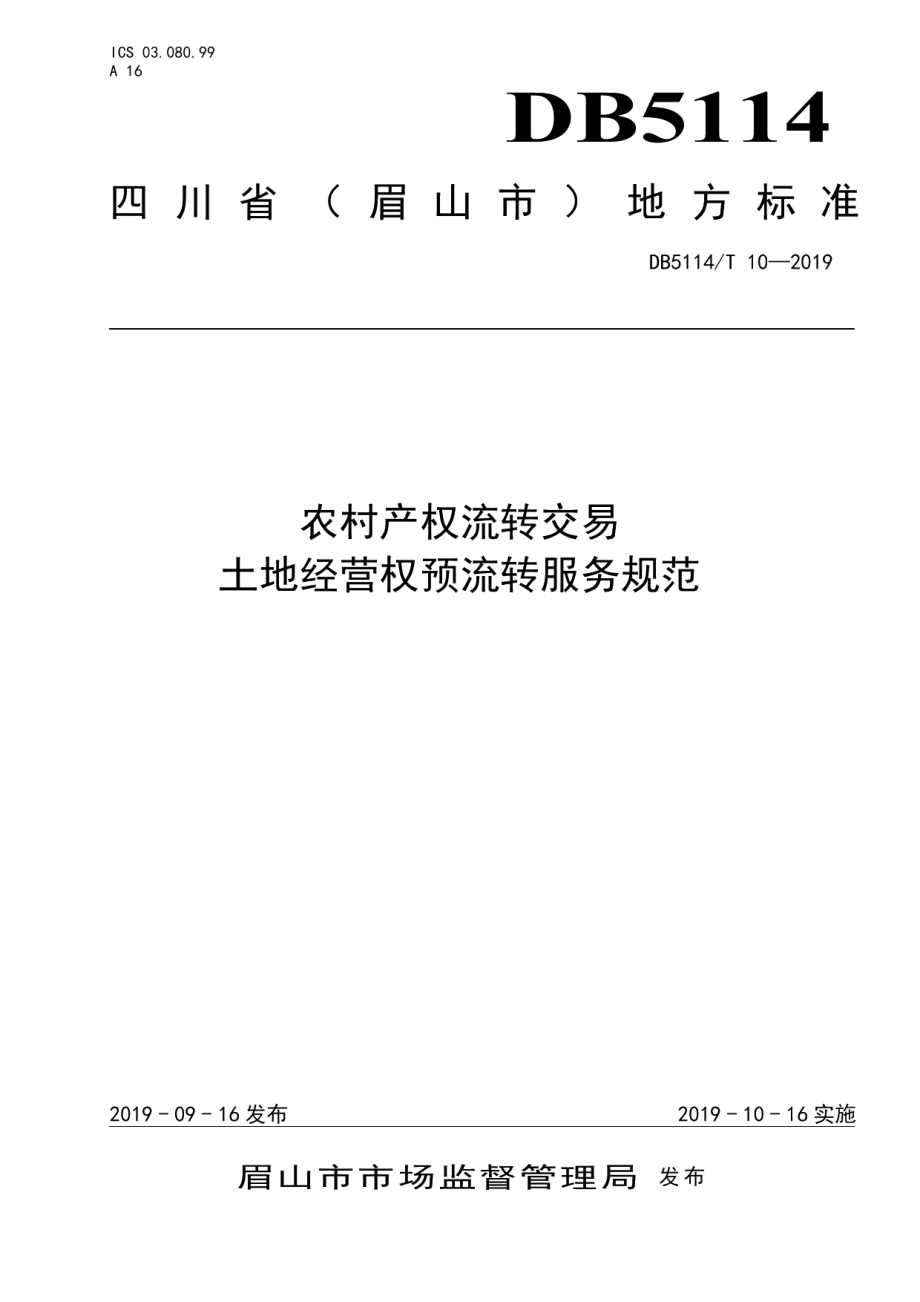 ICS 03.080.99
A 16

DB5114

四川省（眉山市）地方标准

DB5114/T 10—2019

农村产权流转交易
土地经营权预流转服务规范

2019－09－16发布

2019－10－16实施

眉山市市场监督管理局 发布